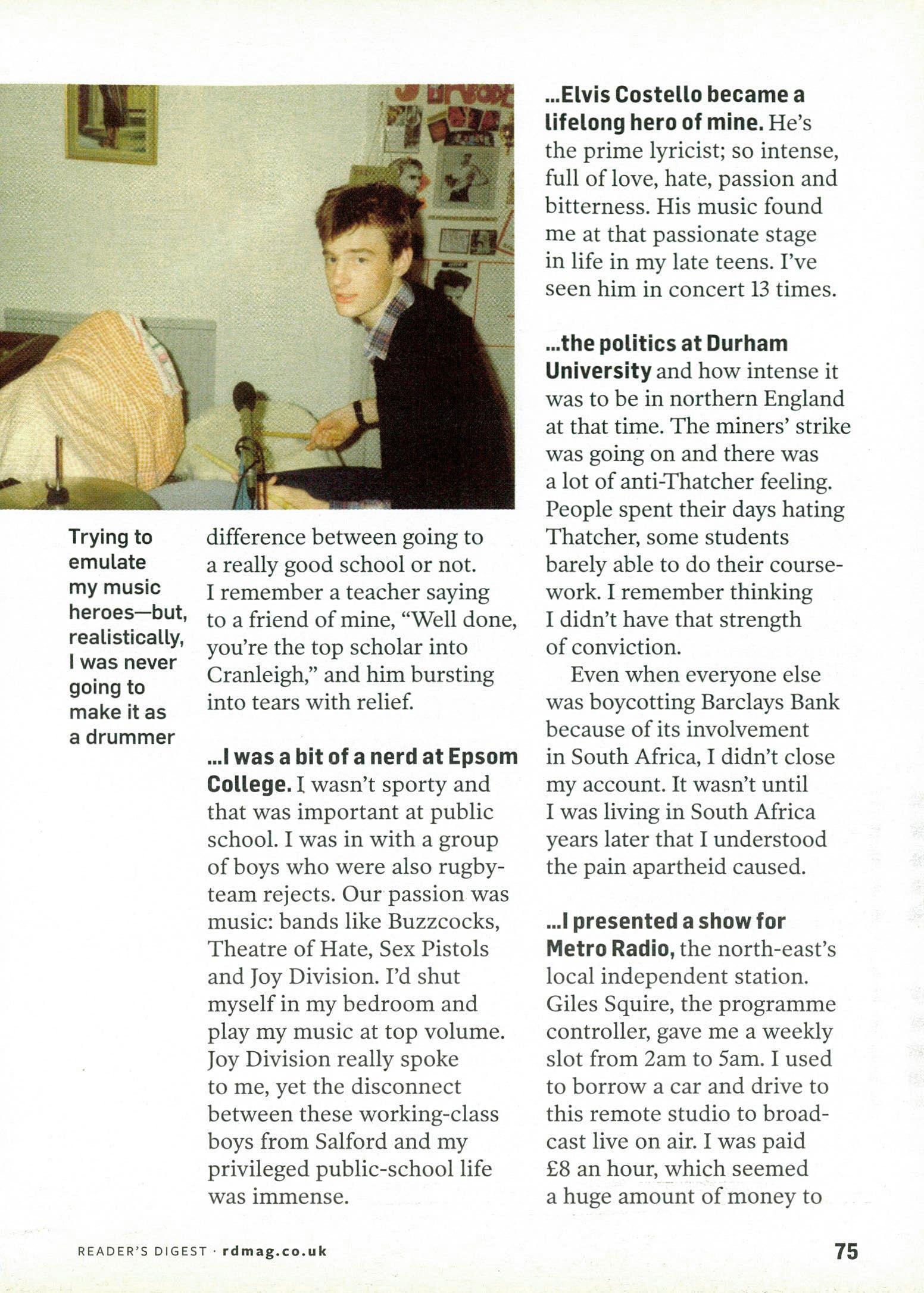 Trying to emulate my music heroes—but, realistically, I was never going to make it as a drummer

difference between going to a really good school or not. I remember a teacher saying to a friend of mine, "Well done, you're the top scholar into Cranleigh," and him bursting into tears with relief.

...I was a bit of a nerd at Epsom College. I wasn't sporty and that was important at public school. I was in with a group of boys who were also rugby-team rejects. Our passion was music: bands like Buzzcocks, Theatre of Hate, Sex Pistols and Joy Division. I'd shut myself in my bedroom and play my music at top volume. Joy Division really spoke to me, yet the disconnect between these working-class boys from Salford and my privileged public-school life was immense.

...Elvis Costello became a lifelong hero of mine. He's the prime lyricist; so intense, full of love, hate, passion and bitterness. His music found me at that passionate stage in life in my late teens. I've seen him in concert 13 times.

...the politics at Durham University and how intense it was to be in northern England at that time. The miners' strike was going on and there was a lot of anti-Thatcher feeling. People spent their days hating Thatcher, some students barely able to do their coursework. I remember thinking I didn't have that strength of conviction.

Even when everyone else was boycotting Barclays Bank because of its involvement in South Africa, I didn't close my account. It wasn't until I was living in South Africa years later that I understood the pain apartheid caused.

...I presented a show for Metro Radio, the north-east's local independent station. Giles Squire, the programme controller, gave me a weekly slot from 2am to 5am. I used to borrow a car and drive to this remote studio to broadcast live on air. I was paid £8 an hour, which seemed a huge amount of money to

READER'S DIGEST · rdmag.co.uk

75